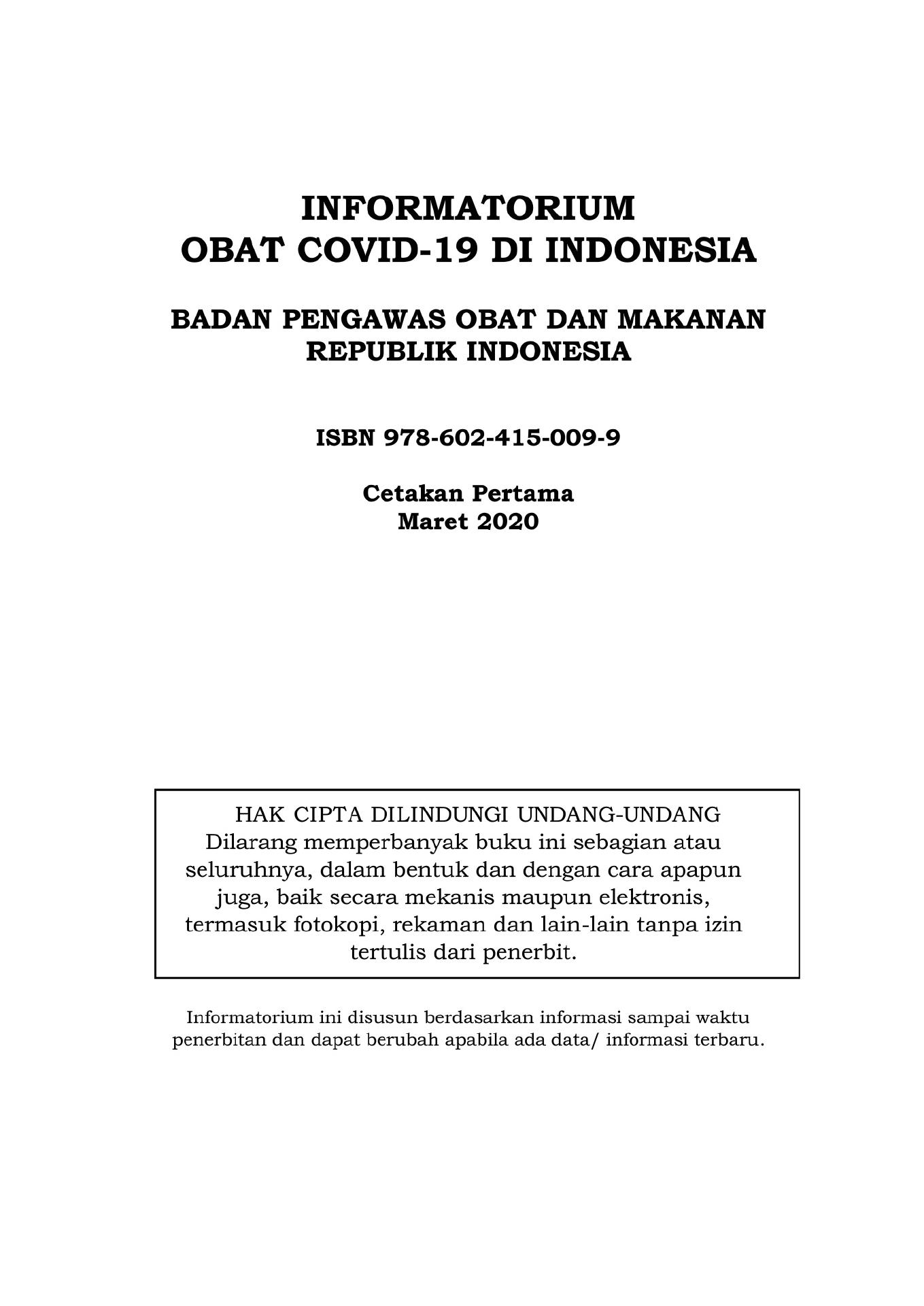 INFORMATORIUM
OBAT COVID-19 DI INDONESIA

BADAN PENGAWAS OBAT DAN MAKANAN
REPUBLIK INDONESIA

ISBN 978-602-415-009-9

Cetakan Pertama
Maret 2020

HAK CIPTA DILINDUNGI UNDANG-UNDANG
Dilarang memperbanyak buku ini sebagian atau seluruhnya, dalam bentuk dan dengan cara apapun juga, baik secara mekanis maupun elektronis, termasuk fotokopi, rekaman dan lain-lain tanpa izin tertulis dari penerbit.

Informatorium ini disusun berdasarkan informasi sampai waktu penerbitan dan dapat berubah apabila ada data/ informasi terbaru.